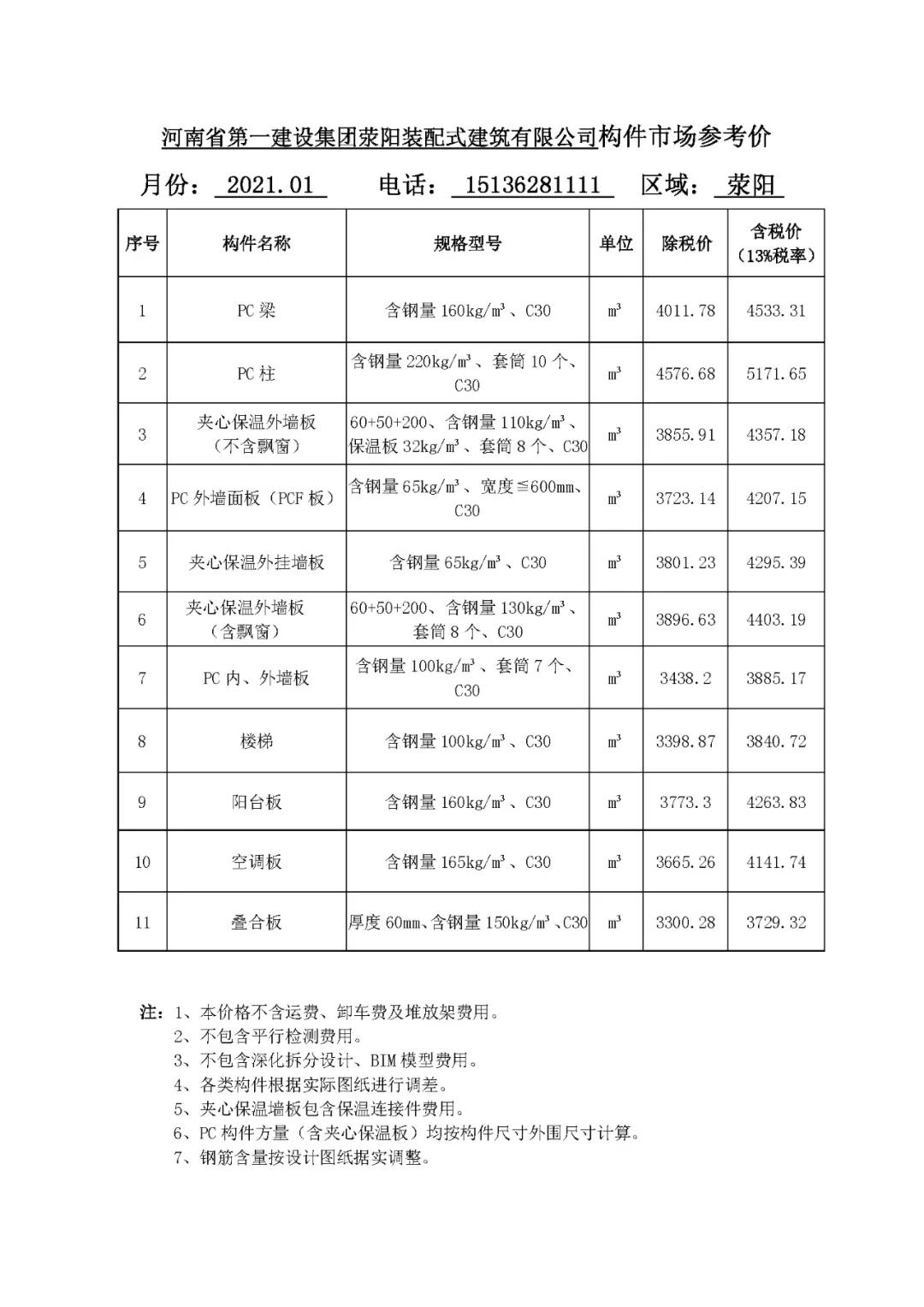 河南省第一建设集团荥阳装配式建筑有限公司构件市场参考价

月份： 2021.01 电话： 15136281111 区域： 荥阳

| 序号 | 构件名称 | 规格型号 | 单位 | 除税价 | 含税价（13%税率） |
|---|---|---|---|---|---|
| 1 | PC 梁 | 含钢量 160kg/m³、C30 | m³ | 4011.78 | 4533.31 |
| 2 | PC 柱 | 含钢量 220kg/m³、套筒 10 个、C30 | m³ | 4576.68 | 5171.65 |
| 3 | 夹心保温外墙板（不含飘窗） | 60+50+200、含钢量 110kg/m³、保温板 32kg/m³、套筒 8 个、C30 | m³ | 3855.91 | 4357.18 |
| 4 | PC 外墙面板（PCF 板） | 含钢量 65kg/m³、宽度≦600mm、C30 | m³ | 3723.14 | 4207.15 |
| 5 | 夹心保温外挂墙板 | 含钢量 65kg/m³、C30 | m³ | 3801.23 | 4295.39 |
| 6 | 夹心保温外墙板（含飘窗） | 60+50+200、含钢量 130kg/m³、套筒 8 个、C30 | m³ | 3896.63 | 4403.19 |
| 7 | PC 内、外墙板 | 含钢量 100kg/m³、套筒 7 个、C30 | m³ | 3438.2 | 3885.17 |
| 8 | 楼梯 | 含钢量 100kg/m³、C30 | m³ | 3398.87 | 3840.72 |
| 9 | 阳台板 | 含钢量 160kg/m³、C30 | m³ | 3773.3 | 4263.83 |
| 10 | 空调板 | 含钢量 165kg/m³、C30 | m³ | 3665.26 | 4141.74 |
| 11 | 叠合板 | 厚度 60mm、含钢量 150kg/m³、C30 | m³ | 3300.28 | 3729.32 |

注：1、本价格不含运费、卸车费及堆放架费用。
2、不包含平行检测费用。
3、不包含深化拆分设计、BIM 模型费用。
4、各类构件根据实际图纸进行调差。
5、夹心保温墙板包含保温连接件费用。
6、PC 构件方量（含夹心保温板）均按构件尺寸外围尺寸计算。
7、钢筋含量按设计图纸据实调整。